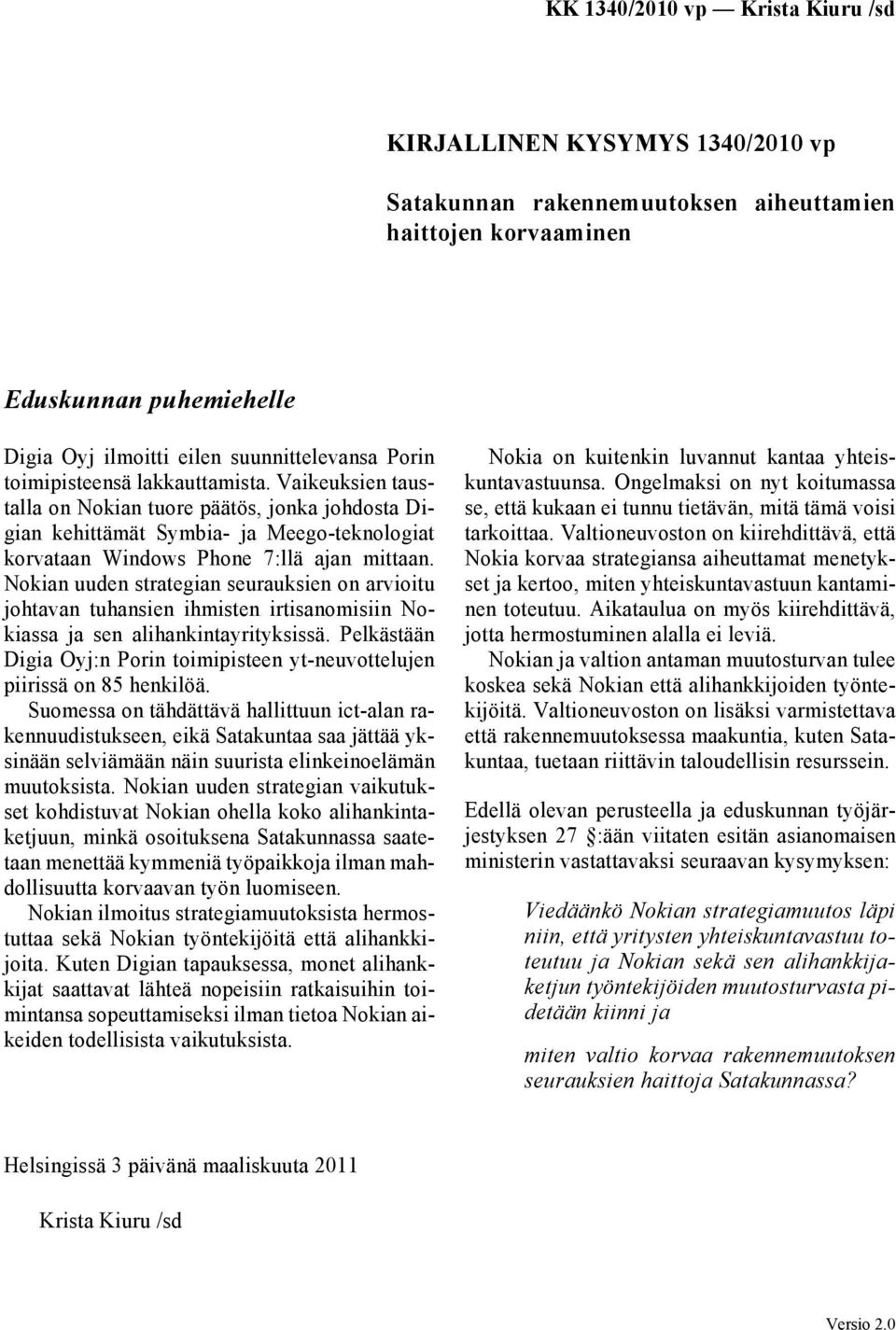 KK 1340/2010 vp — Krista Kiuru /sd

KIRJALLINEN KYSYMYS 1340/2010 vp

Satakunnan rakennemuutoksen aiheuttamien haittojen korvaaminen

Eduskunnan puhemiehelle

Digia Oyj ilmoitti eilen suunnittelevansa Porin toimipisteensä lakkauttamista. Vaikeuksien taustalla on Nokian tuore päätös, jonka johdosta Digian kehittämät Symbia- ja Meego-teknologiat korvataan Windows Phone 7:llä ajan mittaan. Nokian uuden strategian seurauksien on arvioitu johtavan tuhansien ihmisten irtisanomisiin Nokiassa ja sen alihankintayrityksissä. Pelkästään Digia Oyj:n Porin toimipisteen yt-neuvottelujen piirissä on 85 henkilöä.

Suomessa on tähdättävä hallittuun ict-alan rakennuudistukseen, eikä Satakuntaa saa jättää yksinään selviämään näin suurista elinkeinoelämän muutoksista. Nokian uuden strategian vaikutukset kohdistuvat Nokian ohella koko alihankintaketjuun, minkä osoituksena Satakunnassa saatetaan menettää kymmeniä työpaikkoja ilman mahdollisuutta korvaavan työn luomiseen.

Nokian ilmoitus strategiamuutoksista hermostuttaa sekä Nokian työntekijöitä että alihankkijoita. Kuten Digian tapauksessa, monet alihankkijat saattavat lähteä nopeisiin ratkaisuihin toimintansa sopeuttamiseksi ilman tietoa Nokian aikeiden todellisista vaikutuksista.

Nokia on kuitenkin luvannut kantaa yhteiskuntavastuunsa. Ongelmaksi on nyt koitumassa se, että kukaan ei tunnu tietävän, mitä tämä voisi tarkoittaa. Valtioneuvoston on kiirehdittävä, että Nokia korvaa strategiansa aiheuttamat menetykset ja kertoo, miten yhteiskuntavastuun kantaminen toteutuu. Aikataulua on myös kiirehdittävä, jotta hermostuminen alalla ei leviä.

Nokian ja valtion antaman muutosturvan tulee koskea sekä Nokian että alihankkijoiden työntekijöitä. Valtioneuvoston on lisäksi varmistettava että rakennemuutoksessa maakuntia, kuten Satakuntaa, tuetaan riittävin taloudellisin resurssein.

Edellä olevan perusteella ja eduskunnan työjärjestyksen 27 §:ään viitaten esitän asianomaisen ministerin vastattavaksi seuraavan kysymyksen:

Viedäänkö Nokian strategiamuutos läpi niin, että yritysten yhteiskuntavastuu toteutuu ja Nokian sekä sen alihankkijaketjun työntekijöiden muutosturvasta pidetään kiinni ja

miten valtio korvaa rakennemuutoksen seurauksien haittoja Satakunnassa?

Helsingissä 3 päivänä maaliskuuta 2011

Krista Kiuru /sd

Versio 2.0